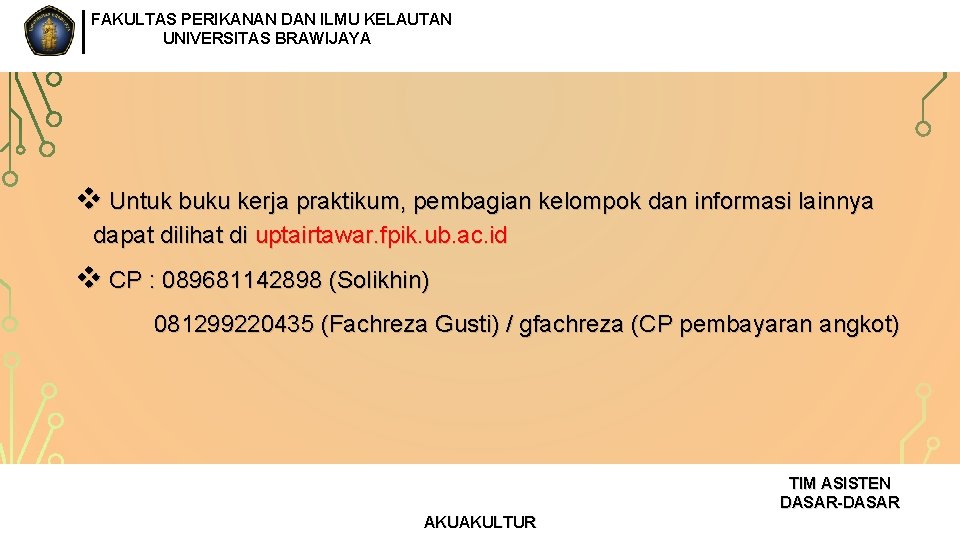 FAKULTAS PERIKANAN DAN ILMU KELAUTAN
UNIVERSITAS BRAWIJAYA

❖ Untuk buku kerja praktikum, pembagian kelompok dan informasi lainnya dapat dilihat di uptairtawar.fpik.ub.ac.id

❖ CP : 089681142898 (Solikhin)

081299220435 (Fachreza Gusti) / gfachreza (CP pembayaran angkot)

TIM ASISTEN
DASAR-DASAR
AKUAKULTUR